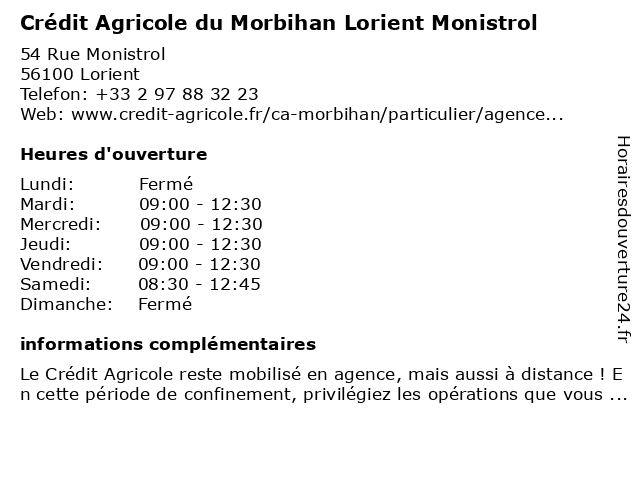 Crédit Agricole du Morbihan Lorient Monistrol

54 Rue Monistrol
56100 Lorient
Telefon: +33 2 97 88 32 23
Web: www.credit-agricole.fr/ca-morbihan/particulier/agence...

Heures d'ouverture

| Lundi: | Fermé |
|---|---|
| Mardi: | 09:00 - 12:30 |
| Mercredi: | 09:00 - 12:30 |
| Jeudi: | 09:00 - 12:30 |
| Vendredi: | 09:00 - 12:30 |
| Samedi: | 08:30 - 12:45 |
| Dimanche: | Fermé |

informations complémentaires

Le Crédit Agricole reste mobilisé en agence, mais aussi à distance ! E n cette période de confinement, privilégiez les opérations que vous ...

Horairesdouverture24.fr